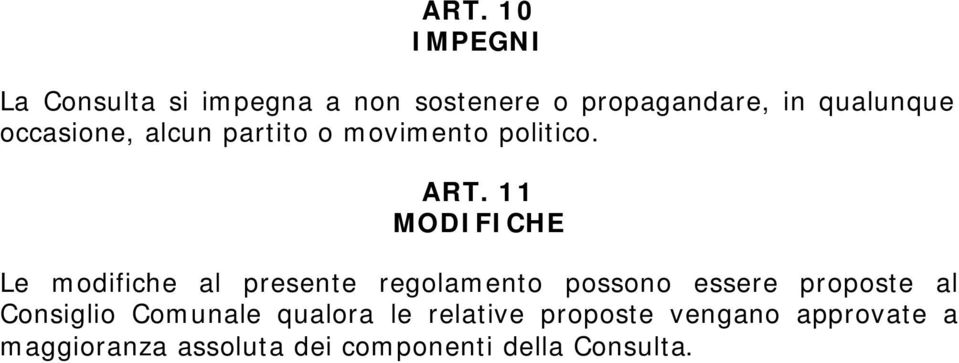 ART. 10
IMPEGNI

La Consulta si impegna a non sostenere o propagandare, in qualunque occasione, alcun partito o movimento politico.

ART. 11
MODIFICHE

Le modifiche al presente regolamento possono essere proposte al Consiglio Comunale qualora le relative proposte vengano approvate a maggioranza assoluta dei componenti della Consulta.